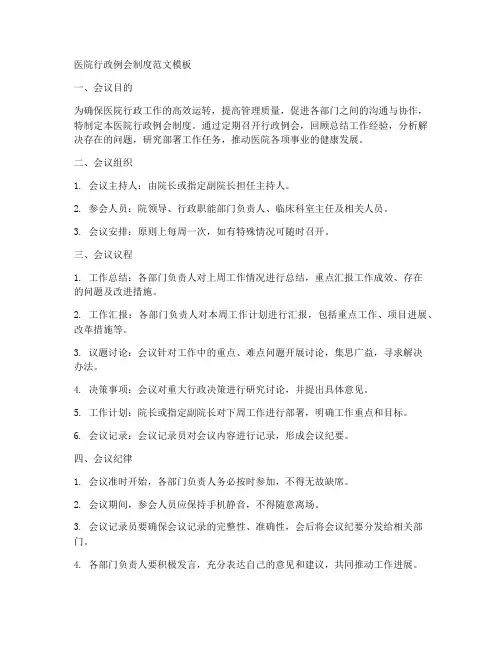 医院行政例会制度范文模板

一、会议目的

为确保医院行政工作的高效运转，提高管理质量，促进各部门之间的沟通与协作，特制定本医院行政例会制度。通过定期召开行政例会，回顾总结工作经验，分析解决存在的问题，研究部署工作任务，推动医院各项事业的健康发展。

二、会议组织

1. 会议主持人：由院长或指定副院长担任主持人。

2. 参会人员：院领导、行政职能部门负责人、临床科室主任及相关人员。

3. 会议安排：原则上每周一次，如有特殊情况可随时召开。

三、会议议程

1. 工作总结：各部门负责人对上周工作情况进行总结，重点汇报工作成效、存在的问题及改进措施。

2. 工作汇报：各部门负责人对本周工作计划进行汇报，包括重点工作、项目进展、改革措施等。

3. 议题讨论：会议针对工作中的重点、难点问题开展讨论，集思广益，寻求解决办法。

4. 决策事项：会议对重大行政决策进行研究讨论，并提出具体意见。

5. 工作计划：院长或指定副院长对下周工作进行部署，明确工作重点和目标。

6. 会议记录：会议记录员对会议内容进行记录，形成会议纪要。

四、会议纪律

1. 会议准时开始，各部门负责人务必按时参加，不得无故缺席。

2. 会议期间，参会人员应保持手机静音，不得随意离场。

3. 会议记录员要确保会议记录的完整性、准确性，会后将会议纪要分发给相关部门。

4. 各部门负责人要积极发言，充分表达自己的意见和建议，共同推动工作进展。